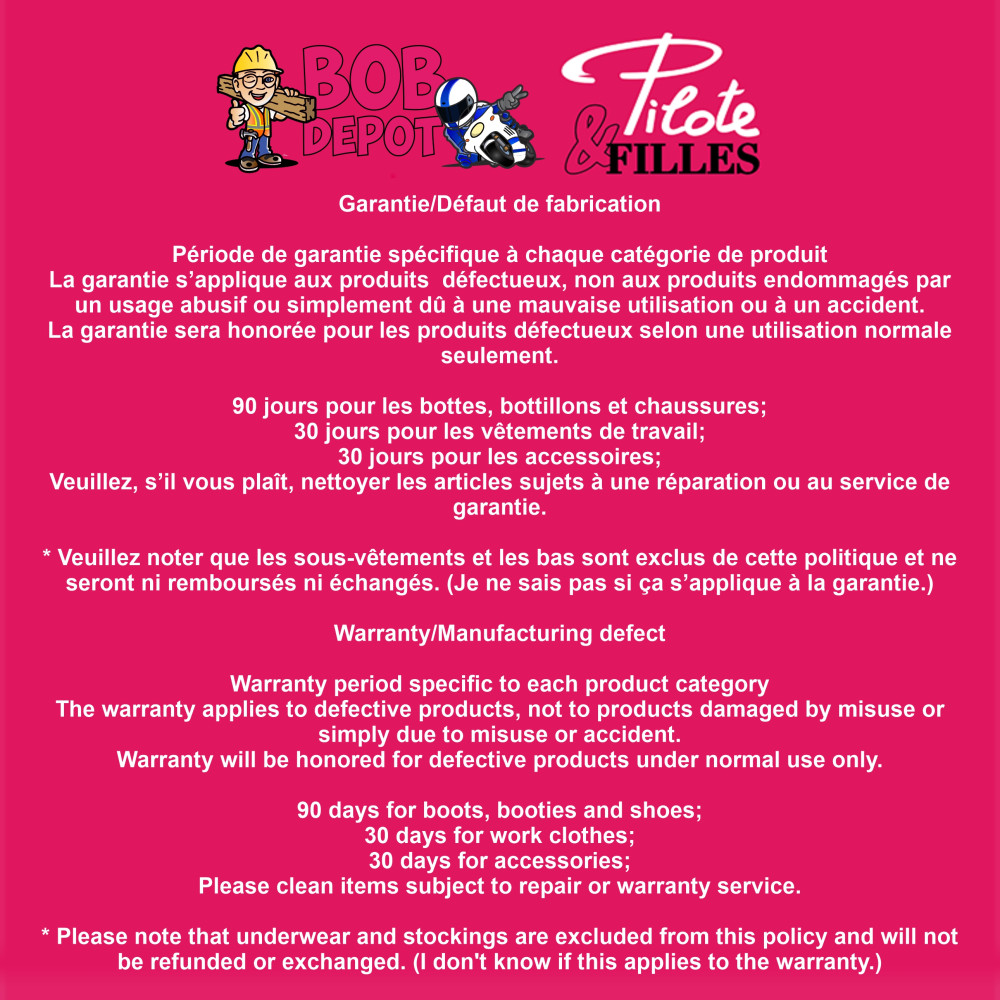 BOB DEPOT

Pilote & FILLES

Garantie/Défaut de fabrication

Période de garantie spécifique à chaque catégorie de produit
La garantie s'applique aux produits défectueux, non aux produits endommagés par un usage abusif ou simplement dû à une mauvaise utilisation ou à un accident.
La garantie sera honorée pour les produits défectueux selon une utilisation normale seulement.

90 jours pour les bottes, bottillons et chaussures;
30 jours pour les vêtements de travail;
30 jours pour les accessoires;
Veuillez, s'il vous plaît, nettoyer les articles sujets à une réparation ou au service de garantie.

* Veuillez noter que les sous-vêtements et les bas sont exclus de cette politique et ne seront ni remboursés ni échangés. (Je ne sais pas si ça s'applique à la garantie.)

Warranty/Manufacturing defect

Warranty period specific to each product category
The warranty applies to defective products, not to products damaged by misuse or simply due to misuse or accident.
Warranty will be honored for defective products under normal use only.

90 days for boots, booties and shoes;
30 days for work clothes;
30 days for accessories;
Please clean items subject to repair or warranty service.

* Please note that underwear and stockings are excluded from this policy and will not be refunded or exchanged. (I don't know if this applies to the warranty.)